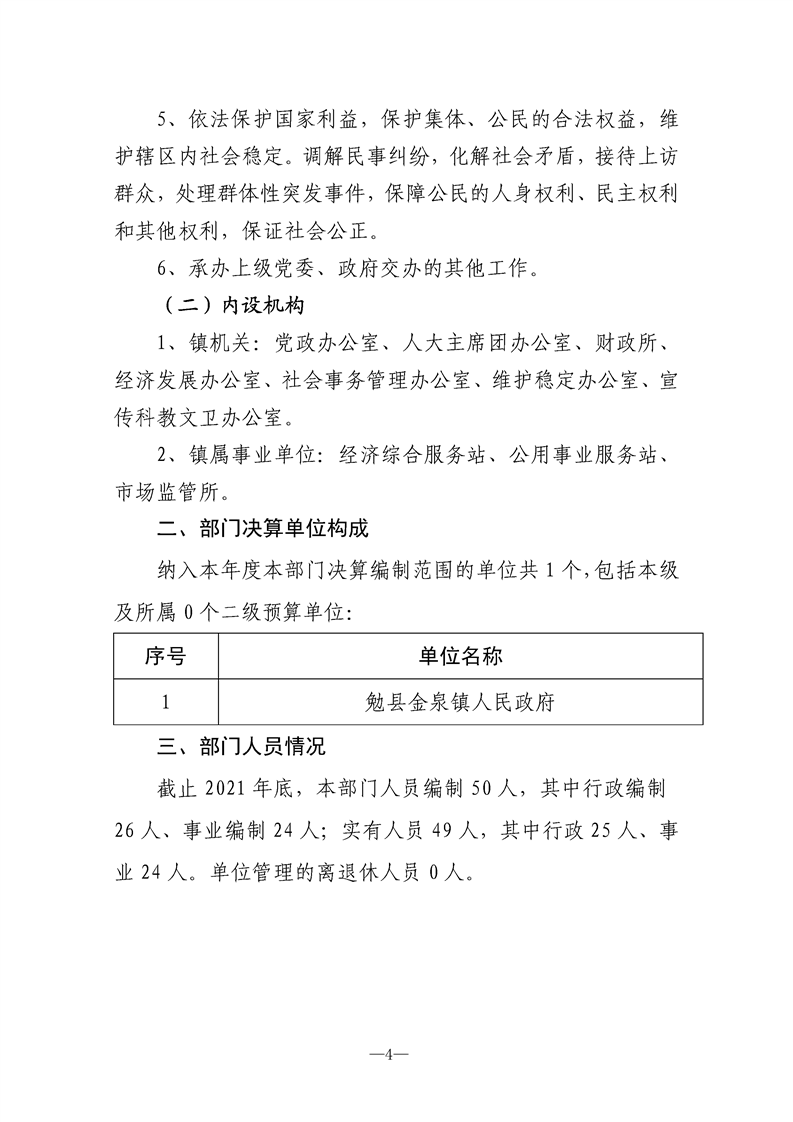 5、依法保护国家利益，保护集体、公民的合法权益，维护辖区内社会稳定。调解民事纠纷，化解社会矛盾，接待上访群众，处理群体性突发事件，保障公民的人身权利、民主权利和其他权利，保证社会公正。

6、承办上级党委、政府交办的其他工作。

（二）内设机构

1、镇机关：党政办公室、人大主席团办公室、财政所、经济发展办公室、社会事务管理办公室、维护稳定办公室、宣传科教文卫办公室。

2、镇属事业单位：经济综合服务站、公用事业服务站、市场监管所。

二、部门决算单位构成

纳入本年度本部门决算编制范围的单位共1个，包括本级及所属0个二级预算单位：

| 序号 | 单位名称 |
|---|---|
| 1 | 勉县金泉镇人民政府 |

三、部门人员情况

截止2021年底，本部门人员编制50人，其中行政编制26人、事业编制24人；实有人员49人，其中行政25人、事业24人。单位管理的离退休人员0人。

—4—